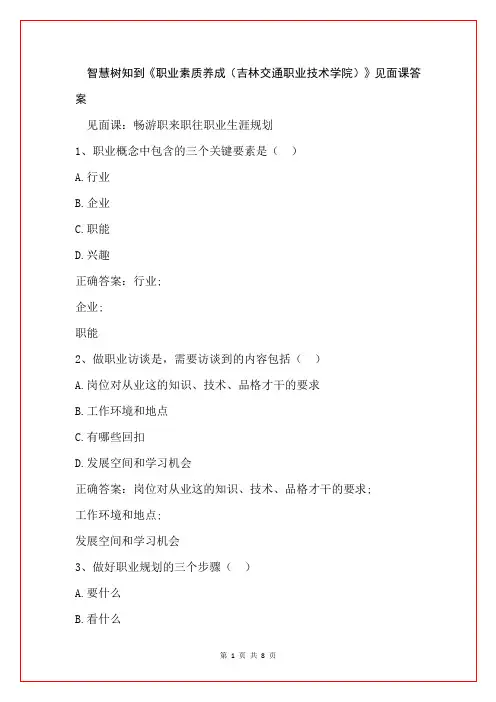 智慧树知到《职业素质养成（吉林交通职业技术学院）》见面课答案

见面课：畅游职来职往职业生涯规划

1、职业概念中包含的三个关键要素是（ ）

A.行业

B.企业

C.职能

D.兴趣

正确答案：行业;

企业;

职能

2、做职业访谈是，需要访谈到的内容包括（ ）

A.岗位对从业这的知识、技术、品格才干的要求

B.工作环境和地点

C.有哪些回扣

D.发展空间和学习机会

正确答案：岗位对从业这的知识、技术、品格才干的要求;

工作环境和地点;

发展空间和学习机会

3、做好职业规划的三个步骤（ ）

A.要什么

B.看什么

第 1 页 共 8 页